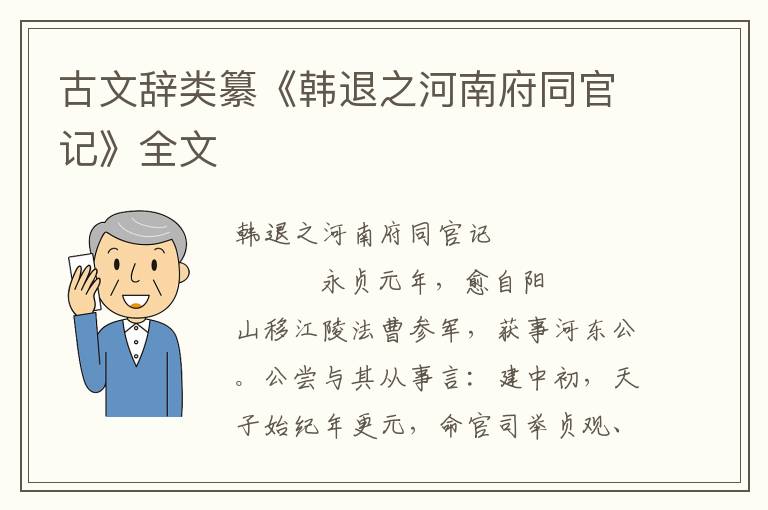 古文辞类纂《韩退之河南府同官记》全文

韩退之河南府同官记

永贞元年，愈自阳山移江陵法曹参军，获事河东公。公尝与其从事言：建中初，天子始纪年更元，命官司举贞观、